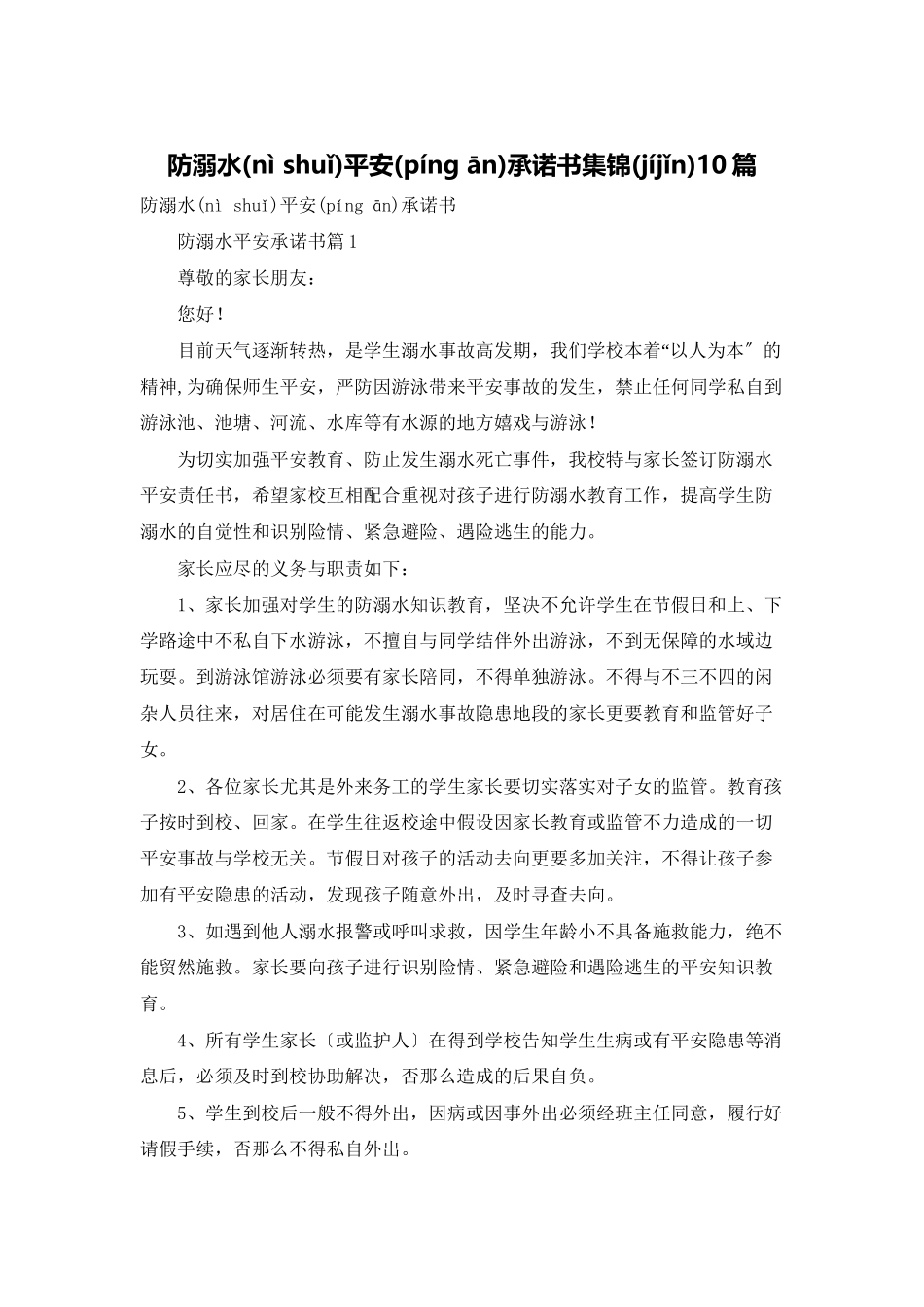 防溺水(nì shuǐ)平安(píng ān)承诺书集锦(jíjǐn)10篇

防溺水(nì shuǐ)平安(píng ān)承诺书

防溺水平安承诺书篇1

尊敬的家长朋友：

您好！

目前天气逐渐转热，是学生溺水事故高发期，我们学校本着“以人为本″的精神,为确保师生平安，严防因游泳带来平安事故的发生，禁止任何同学私自到游泳池、池塘、河流、水库等有水源的地方嬉戏与游泳！

为切实加强平安教育、防止发生溺水死亡事件，我校特与家长签订防溺水平安责任书，希望家校互相配合重视对孩子进行防溺水教育工作，提高学生防溺水的自觉性和识别险情、紧急避险、遇险逃生的能力。

家长应尽的义务与职责如下：

1、家长加强对学生的防溺水知识教育，坚决不允许学生在节假日和上、下学路途中不私自下水游泳，不擅自与同学结伴外出游泳，不到无保障的水域边玩耍。到游泳馆游泳必须要有家长陪同，不得单独游泳。不得与不三不四的闲杂人员往来，对居住在可能发生溺水事故隐患地段的家长更要教育和监管好子女。

2、各位家长尤其是外来务工的学生家长要切实落实对子女的监管。教育孩子按时到校、回家。在学生往返校途中假设因家长教育或监管不力造成的一切平安事故与学校无关。节假日对孩子的活动去向更要多加关注，不得让孩子参加有平安隐患的活动，发现孩子随意外出，及时寻查去向。

3、如遇到他人溺水报警或呼叫求救，因学生年龄小不具备施救能力，绝不能贸然施救。家长要向孩子进行识别险情、紧急避险和遇险逃生的平安知识教育。

4、所有学生家长〔或监护人〕在得到学校告知学生生病或有平安隐患等消息后，必须及时到校协助解决，否那么造成的后果自负。

5、学生到校后一般不得外出，因病或因事外出必须经班主任同意，履行好请假手续，否那么不得私自外出。